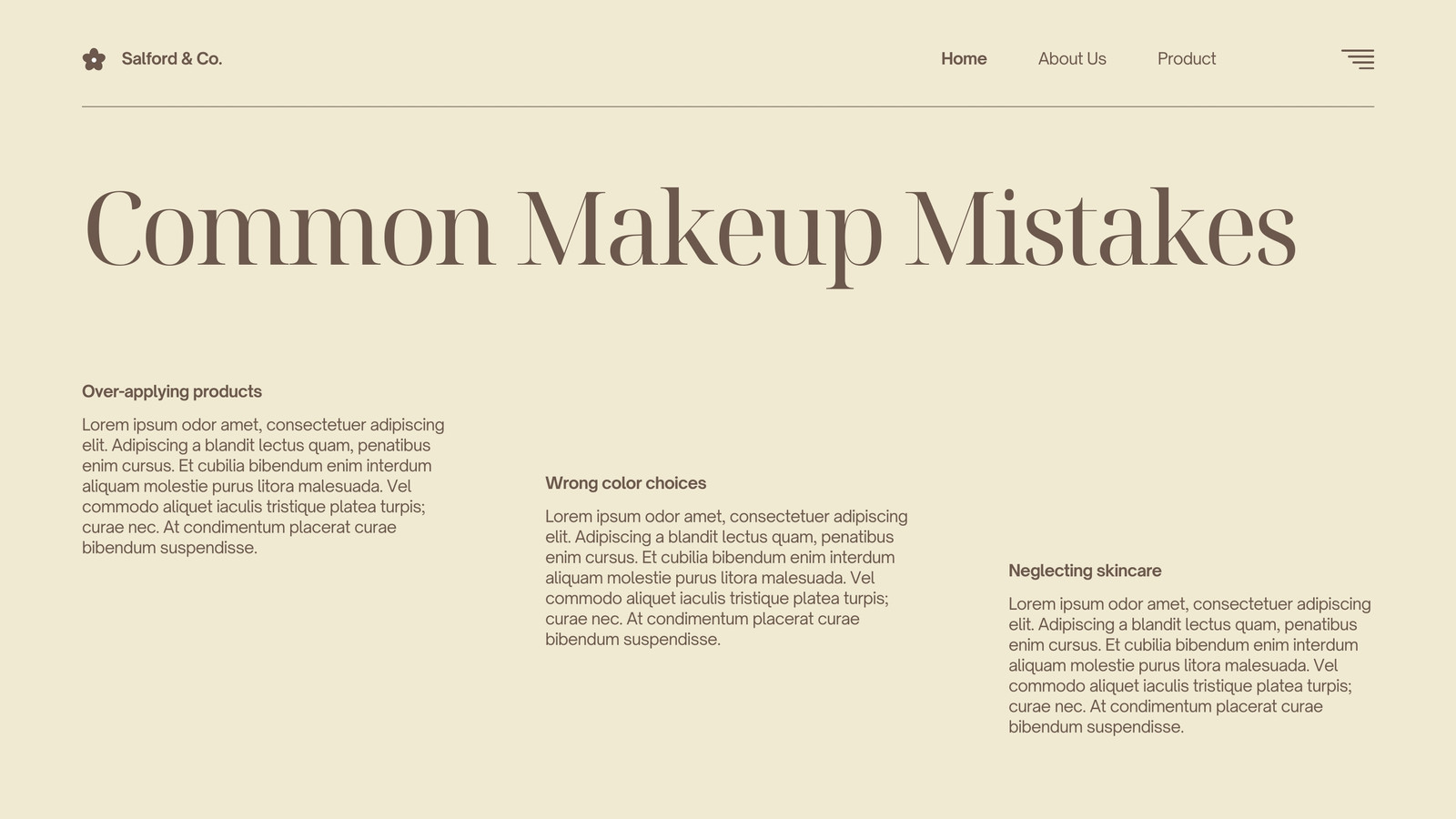 Salford & Co.

Home

About Us

Product

Common Makeup Mistakes

Over-applying products

Lorem ipsum odor amet, consectetuer adipiscing elit. Adipiscing a blandit lectus quam, penatibus enim cursus. Et cubilia bibendum enim interdum aliquam molestie purus litora malesuada. Vel commodo aliquet iaculis tristique platea turpis; curae nec. At condimentum placerat curae bibendum suspendisse.

Wrong color choices

Lorem ipsum odor amet, consectetuer adipiscing elit. Adipiscing a blandit lectus quam, penatibus enim cursus. Et cubilia bibendum enim interdum aliquam molestie purus litora malesuada. Vel commodo aliquet iaculis tristique platea turpis; curae nec. At condimentum placerat curae bibendum suspendisse.

Neglecting skincare

Lorem ipsum odor amet, consectetuer adipiscing elit. Adipiscing a blandit lectus quam, penatibus enim cursus. Et cubilia bibendum enim interdum aliquam molestie purus litora malesuada. Vel commodo aliquet iaculis tristique platea turpis; curae nec. At condimentum placerat curae bibendum suspendisse.